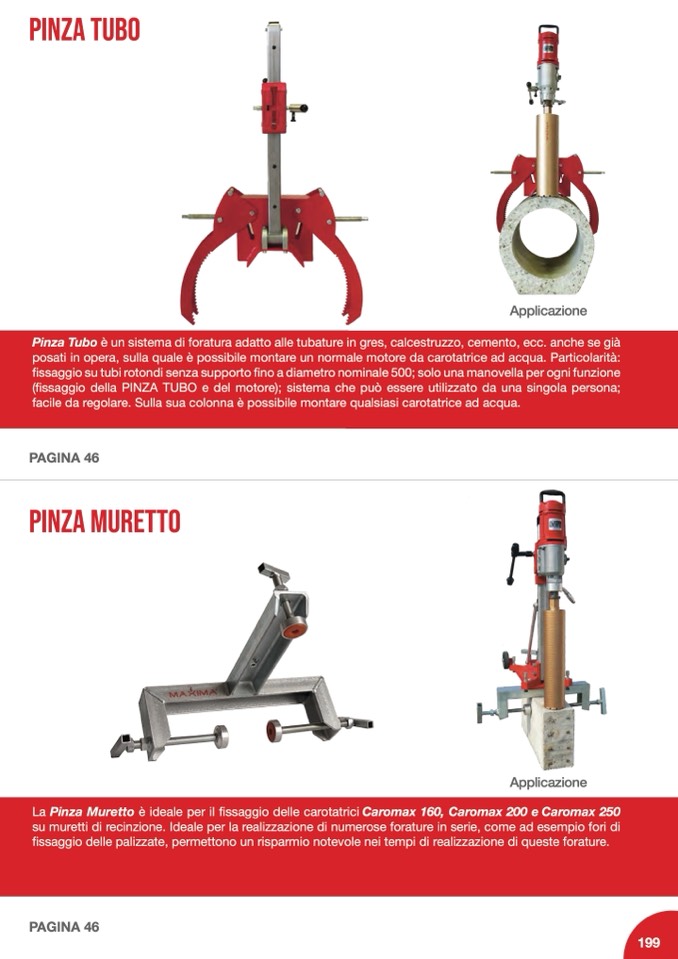 PINZA TUBO

Applicazione

Pinza Tubo è un sistema di foratura adatto alle tubature in gres, calcestruzzo, cemento, ecc. anche se già posati in opera, sulla quale è possibile montare un normale motore da carotatrice ad acqua. Particolarità: fissaggio su tubi rotondi senza supporto fino a diametro nominale 500; solo una manovella per ogni funzione (fissaggio della PINZA TUBO e del motore); sistema che può essere utilizzato da una singola persona; facile da regolare. Sulla sua colonna è possibile montare qualsiasi carotatrice ad acqua.

PAGINA 46

PINZA MURETTO

MAXIMA

Applicazione

La Pinza Muretto è ideale per il fissaggio delle carotatrici Caromax 160, Caromax 200 e Caromax 250 su muretti di recinzione. Ideale per la realizzazione di numerose forature in serie, come ad esempio fori di fissaggio delle palizzate, permettono un risparmio notevole nei tempi di realizzazione di queste forature.

PAGINA 46

199